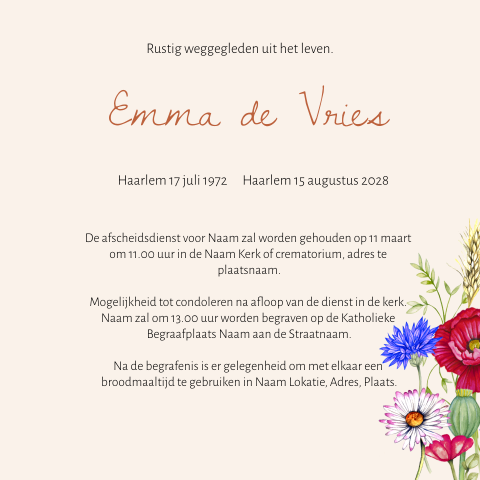 Rustig weggegleden uit het leven.

Emma de Vries

Haarlem 17 juli 1972     Haarlem 15 augustus 2028

De afscheidsdienst voor Naam zal worden gehouden op 11 maart om 11.00 uur in de Naam Kerk of crematorium, adres te plaatsnaam.

Mogelijkheid tot condoleren na afloop van de dienst in de kerk. Naam zal om 13.00 uur worden begraven op de Katholieke Begraafplaats Naam aan de Straatnaam.

Na de begrafenis is er gelegenheid om met elkaar een broodmaaltijd te gebruiken in Naam Lokatie, Adres, Plaats.